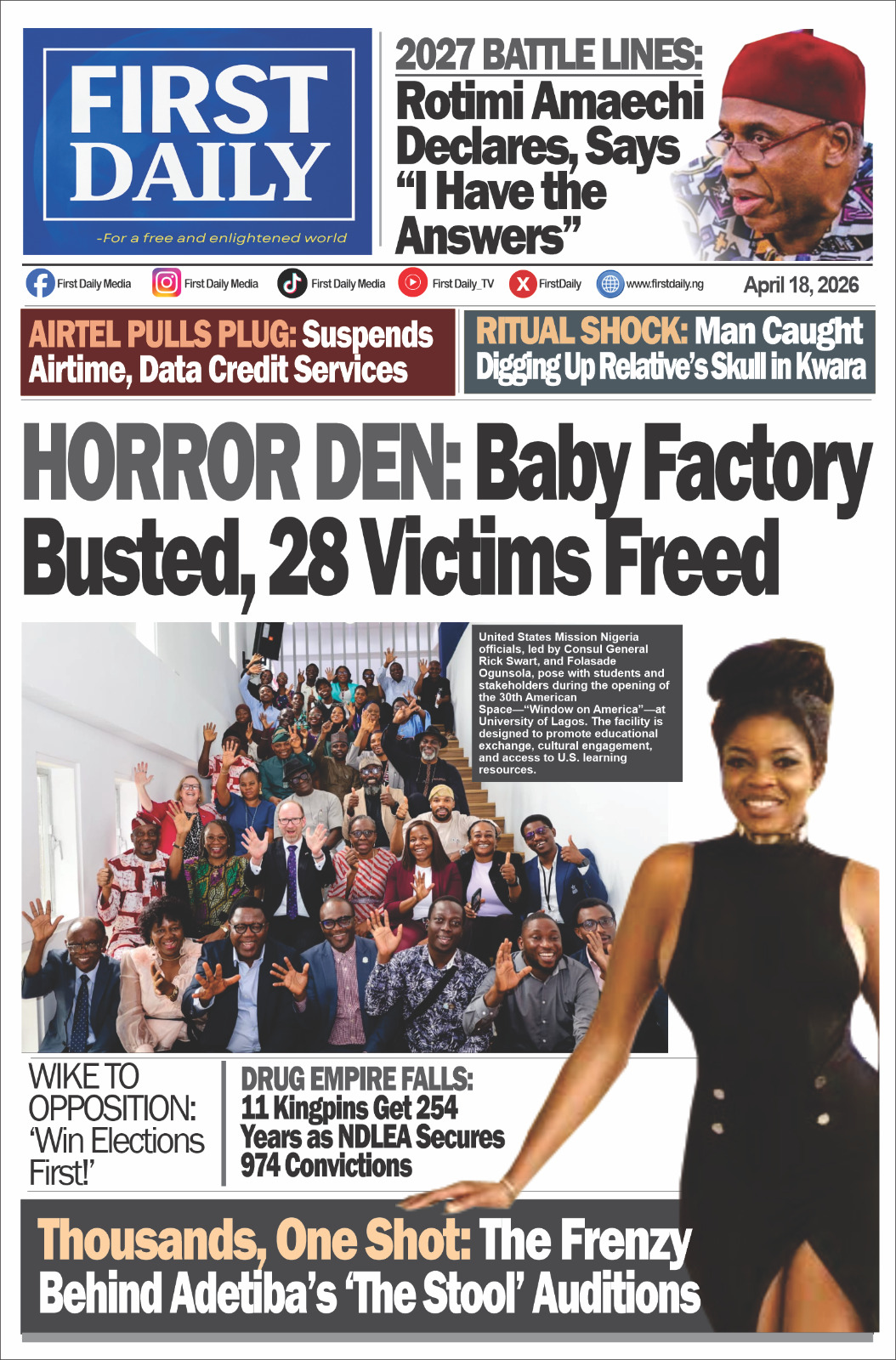 FIRST DAILY

-For a free and enlightened world

2027 BATTLE LINES: Rotimi Amaechi Declares, Says "I Have the Answers"

First Daily Media First Daily Media First Daily Media First Daily_TV FirstDaily www.firstdaily.ng April 18, 2026

AIRTEL PULLS PLUG: Suspends Airtime, Data Credit Services

RITUAL SHOCK: Man Caught Digging Up Relative's Skull in Kwara

HORROR DEN: Baby Factory Busted, 28 Victims Freed

United States Mission Nigeria officials, led by Consul General Rick Swart, and Folasade Ogunsola, pose with students and stakeholders during the opening of the 30th American Space—"Window on America"—at University of Lagos. The facility is designed to promote educational exchange, cultural engagement, and access to U.S. learning resources.

WIKE TO OPPOSITION: 'Win Elections First!'

DRUG EMPIRE FALLS: 11 Kingpins Get 254 Years as NDLEA Secures 974 Convictions

Thousands, One Shot: The Frenzy Behind Adetiba's 'The Stool' Auditions